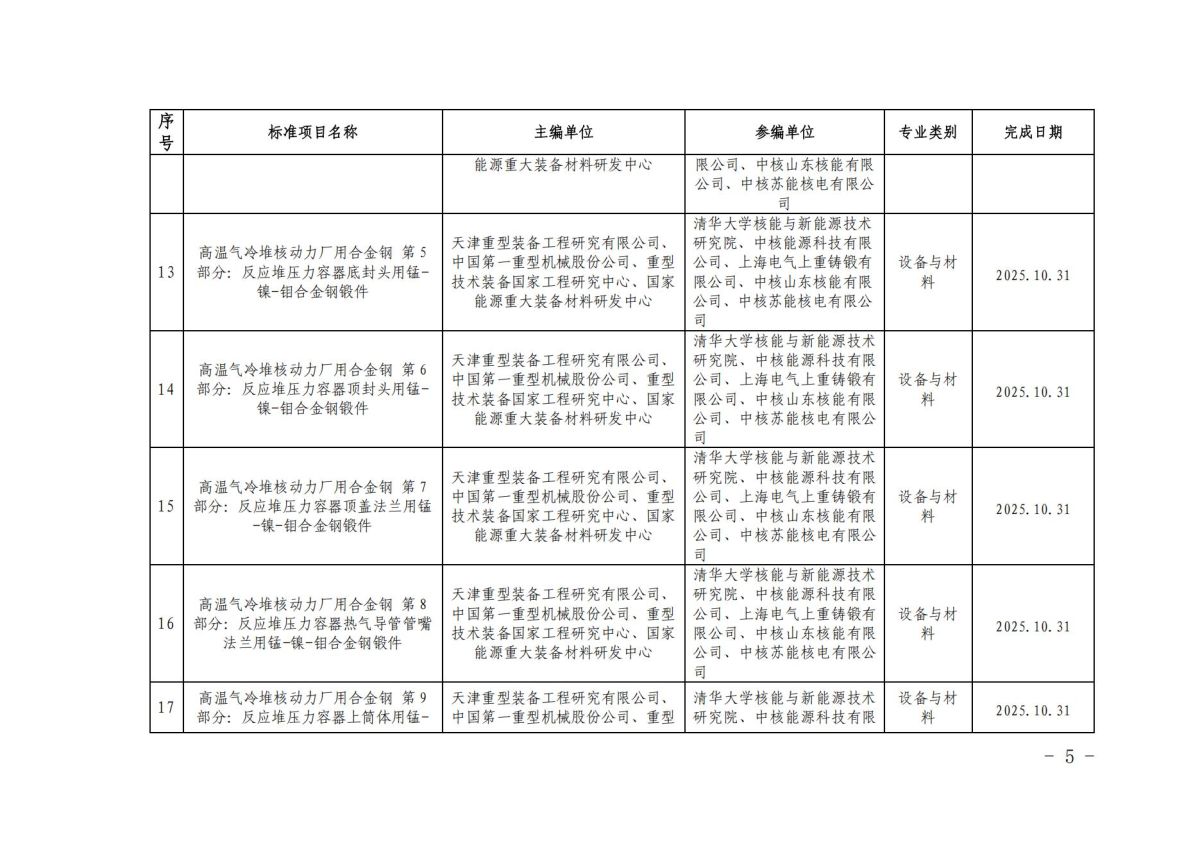 | 序号 | 标准项目名称 | 主编单位 | 参编单位 | 专业类别 | 完成日期 |
|---|---|---|---|---|---|
| | | 能源重大装备材料研发中心 | 限公司、中核山东核能有限公司、中核苏能核电有限公司 | | |
| 13 | 高温气冷堆核动力厂用合金钢 第5部分：反应堆压力容器底封头用锰-镍-钼合金钢锻件 | 天津重型装备工程研究有限公司、中国第一重型机械股份公司、重型技术装备国家工程研究中心、国家能源重大装备材料研发中心 | 清华大学核能与新能源技术研究院、中核能源科技有限公司、上海电气上重铸锻有限公司、中核山东核能有限公司、中核苏能核电有限公司 | 设备与材料 | 2025.10.31 |
| 14 | 高温气冷堆核动力厂用合金钢 第6部分：反应堆压力容器顶封头用锰-镍-钼合金钢锻件 | 天津重型装备工程研究有限公司、中国第一重型机械股份公司、重型技术装备国家工程研究中心、国家能源重大装备材料研发中心 | 清华大学核能与新能源技术研究院、中核能源科技有限公司、上海电气上重铸锻有限公司、中核山东核能有限公司、中核苏能核电有限公司 | 设备与材料 | 2025.10.31 |
| 15 | 高温气冷堆核动力厂用合金钢 第7部分：反应堆压力容器顶盖法兰用锰-镍-钼合金钢锻件 | 天津重型装备工程研究有限公司、中国第一重型机械股份公司、重型技术装备国家工程研究中心、国家能源重大装备材料研发中心 | 清华大学核能与新能源技术研究院、中核能源科技有限公司、上海电气上重铸锻有限公司、中核山东核能有限公司、中核苏能核电有限公司 | 设备与材料 | 2025.10.31 |
| 16 | 高温气冷堆核动力厂用合金钢 第8部分：反应堆压力容器热气导管管嘴法兰用锰-镍-钼合金钢锻件 | 天津重型装备工程研究有限公司、中国第一重型机械股份公司、重型技术装备国家工程研究中心、国家能源重大装备材料研发中心 | 清华大学核能与新能源技术研究院、中核能源科技有限公司、上海电气上重铸锻有限公司、中核山东核能有限公司、中核苏能核电有限公司 | 设备与材料 | 2025.10.31 |
| 17 | 高温气冷堆核动力厂用合金钢 第9部分：反应堆压力容器上筒体用锰- | 天津重型装备工程研究有限公司、中国第一重型机械股份公司、重型 | 清华大学核能与新能源技术研究院、中核能源科技有限 | 设备与材料 | 2025.10.31 |

- 5 -